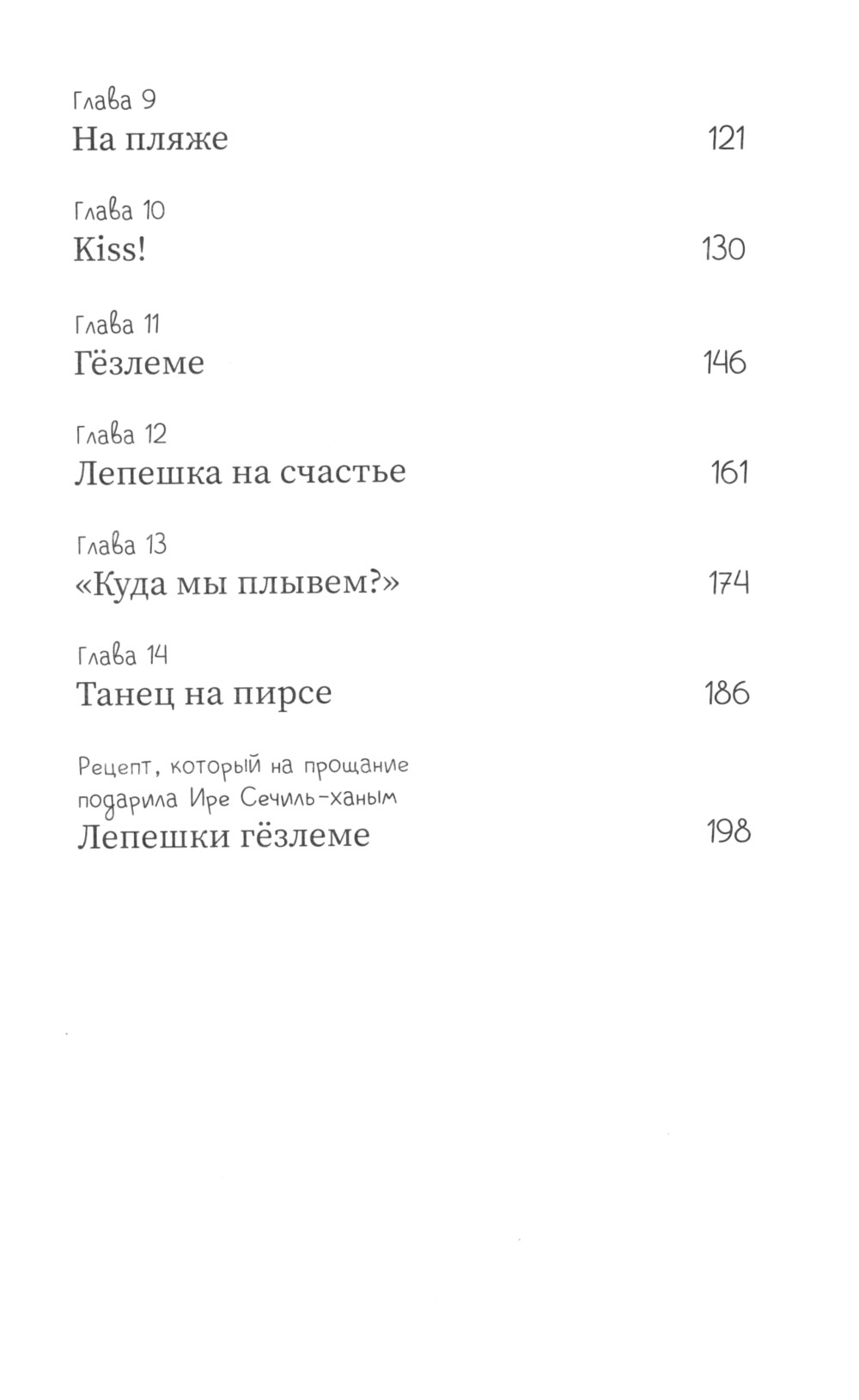 Глава 9
На пляже 121

Глава 10
Kiss! 130

Глава 11
Гёзлеме 146

Глава 12
Лепешка на счастье 161

Глава 13
«Куда мы плывем?» 174

Глава 14
Танец на пирсе 186

Рецепт, который на прощание подарила Ире Сечиль-ханым
Лепешки гёзлеме 198